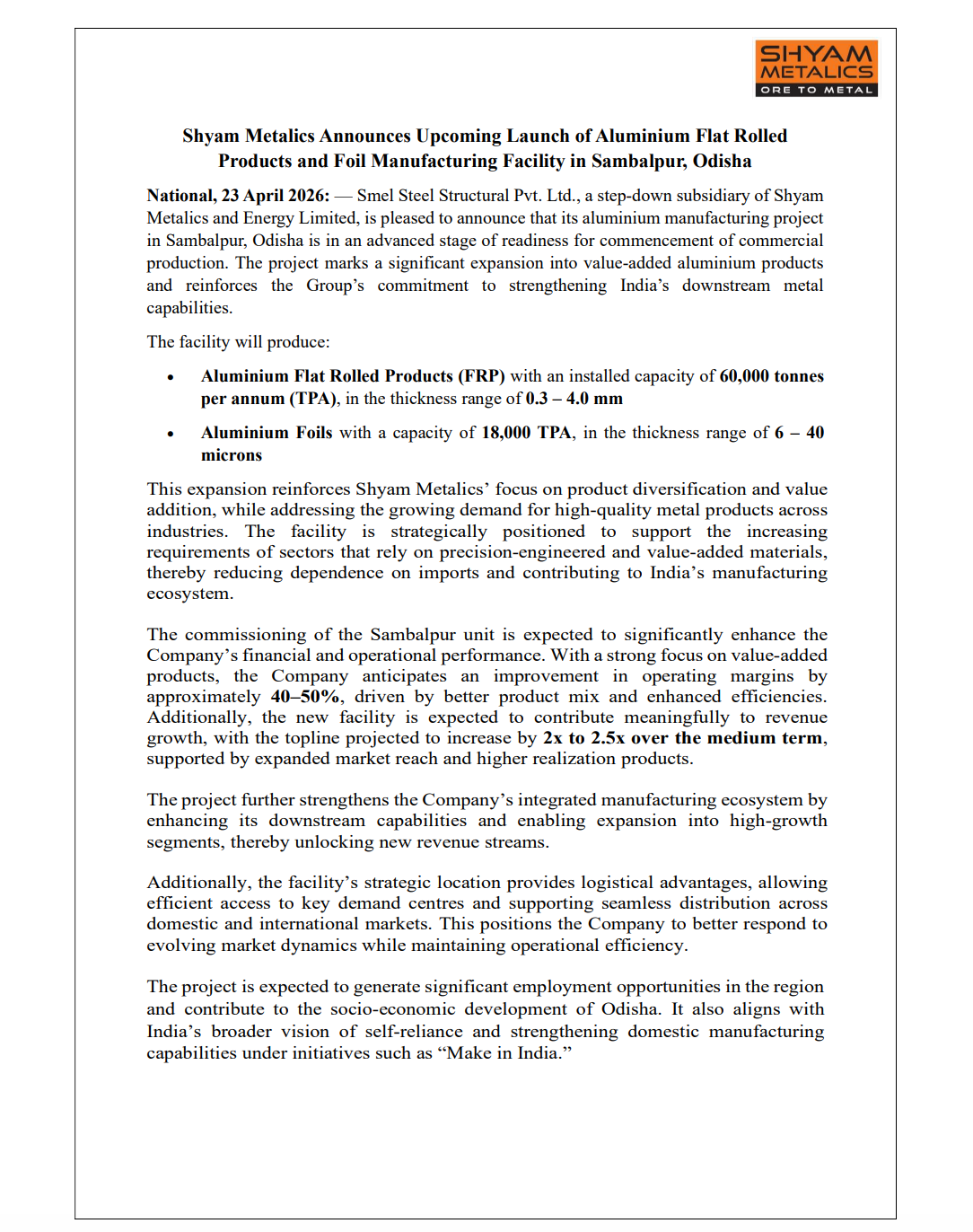 SHYAM METALICS
ORE TO METAL

Shyam Metalics Announces Upcoming Launch of Aluminium Flat Rolled Products and Foil Manufacturing Facility in Sambalpur, Odisha

National, 23 April 2026: — Smel Steel Structural Pvt. Ltd., a step-down subsidiary of Shyam Metalics and Energy Limited, is pleased to announce that its aluminium manufacturing project in Sambalpur, Odisha is in an advanced stage of readiness for commencement of commercial production. The project marks a significant expansion into value-added aluminium products and reinforces the Group's commitment to strengthening India's downstream metal capabilities.

The facility will produce:

• Aluminium Flat Rolled Products (FRP) with an installed capacity of 60,000 tonnes per annum (TPA), in the thickness range of 0.3 – 4.0 mm

• Aluminium Foils with a capacity of 18,000 TPA, in the thickness range of 6 – 40 microns

This expansion reinforces Shyam Metalics' focus on product diversification and value addition, while addressing the growing demand for high-quality metal products across industries. The facility is strategically positioned to support the increasing requirements of sectors that rely on precision-engineered and value-added materials, thereby reducing dependence on imports and contributing to India's manufacturing ecosystem.

The commissioning of the Sambalpur unit is expected to significantly enhance the Company's financial and operational performance. With a strong focus on value-added products, the Company anticipates an improvement in operating margins by approximately 40–50%, driven by better product mix and enhanced efficiencies. Additionally, the new facility is expected to contribute meaningfully to revenue growth, with the topline projected to increase by 2x to 2.5x over the medium term, supported by expanded market reach and higher realization products.

The project further strengthens the Company's integrated manufacturing ecosystem by enhancing its downstream capabilities and enabling expansion into high-growth segments, thereby unlocking new revenue streams.

Additionally, the facility's strategic location provides logistical advantages, allowing efficient access to key demand centres and supporting seamless distribution across domestic and international markets. This positions the Company to better respond to evolving market dynamics while maintaining operational efficiency.

The project is expected to generate significant employment opportunities in the region and contribute to the socio-economic development of Odisha. It also aligns with India's broader vision of self-reliance and strengthening domestic manufacturing capabilities under initiatives such as "Make in India."